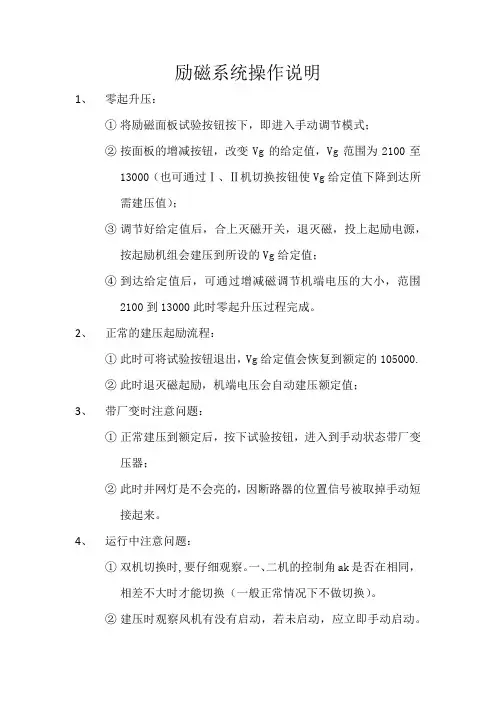 励磁系统操作说明

1、 零起升压：

① 将励磁面板试验按钮按下，即进入手动调节模式；

② 按面板的增减按钮，改变 Vg 的给定值，Vg 范围为 2100 至 13000（也可通过Ⅰ、Ⅱ机切换按钮使 Vg 给定值下降到达所需建压值）；

③ 调节好给定值后，合上灭磁开关，退灭磁，投上起励电源，按起励机组会建压到所设的 Vg 给定值；

④ 到达给定值后，可通过增减磁调节机端电压的大小，范围 2100 到 13000 此时零起升压过程完成。

2、 正常的建压起励流程：

① 此时可将试验按钮退出，Vg 给定值会恢复到额定的 105000.

② 此时退灭磁起励，机端电压会自动建压额定值；

3、 带厂变时注意问题：

① 正常建压到额定后，按下试验按钮，进入到手动状态带厂变压器；

② 此时并网灯是不会亮的，因断路器的位置信号被取掉手动短接起来。

4、 运行中注意问题：

① 双机切换时，要仔细观察。一、二机的控制角 ak 是否在相同，相差不大时才能切换（一般正常情况下不做切换）。

② 建压时观察风机有没有启动，若未启动，应立即手动启动。